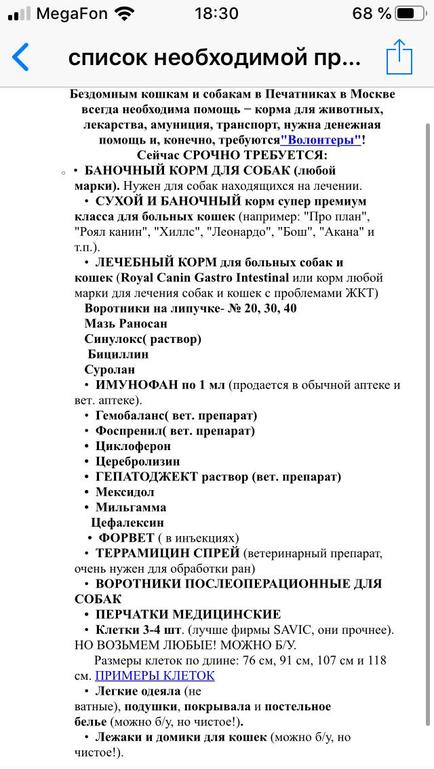 MegaFon 18:30 68 %

список необходимой пр...

Бездомным кошкам и собакам в Печатниках в Москве всегда необходима помощь – корма для животных, лекарства, амуниция, транспорт, нужна денежная помощь и, конечно, требуются"Волонтеры"!
Сейчас СРОЧНО ТРЕБУЕТСЯ:

• БАНОЧНЫЙ КОРМ ДЛЯ СОБАК (любой марки). Нужен для собак находящихся на лечении.
• СУХОЙ И БАНОЧНЫЙ корм супер премиум класса для больных кошек (например: "Про план", "Роял канин", "Хиллс", "Леонардо", "Бош", "Акана" и т.п.).
• ЛЕЧЕБНЫЙ КОРМ для больных собак и кошек (Royal Canin Gastro Intestinal или корм любой марки для лечения собак и кошек с проблемами ЖКТ)
Воротники на липучке- № 20, 30, 40
Мазь Раносан
Синулокс( раствор)
Бициллин
Суролан
• ИМУНОФАН по 1 мл (продается в обычной аптеке и вет. аптеке).
• Гемобаланс( вет. препарат)
• Фоспренил( вет. препарат)
• Циклоферон
• Церебролизин
• ГЕПАТОДЖЕКТ раствор (вет. препарат)
• Мексидол
• Мильгамма
Цефалексин
• ФОРВЕТ ( в инъекциях)
• ТЕРРАМИЦИН СПРЕЙ (ветеринарный препарат, очень нужен для обработки ран)
• ВОРОТНИКИ ПОСЛЕОПЕРАЦИОННЫЕ ДЛЯ СОБАК
• ПЕРЧАТКИ МЕДИЦИНСКИЕ
• Клетки 3-4 шт. (лучше фирмы SAVIC, они прочнее). НО ВОЗЬМЕМ ЛЮБЫЕ! МОЖНО Б/У.
Размеры клеток по длине: 76 см, 91 см, 107 см и 118 см. ПРИМЕРЫ КЛЕТОК
• Легкие одеяла (не ватные), подушки, покрывала и постельное белье (можно б/у, но чистое!).
• Лежаки и домики для кошек (можно б/у, но чистое!).